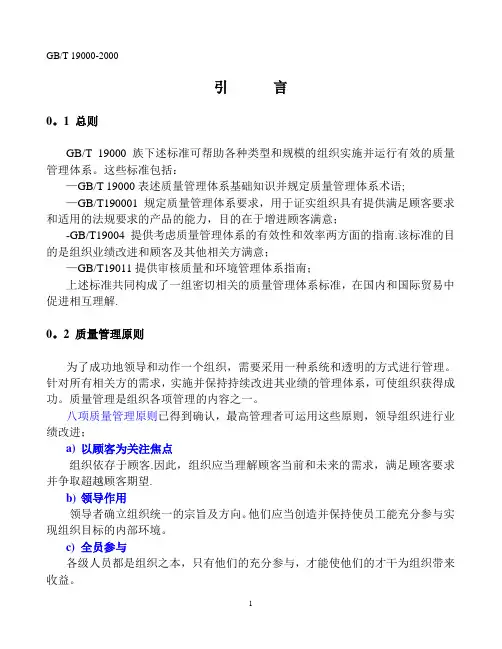 GB/T 19000-2000

引　言

0。1 总则

GB/T 19000 族下述标准可帮助各种类型和规模的组织实施并运行有效的质量管理体系。这些标准包括：

—GB/T 19000 表述质量管理体系基础知识并规定质量管理体系术语;

—GB/T190001 规定质量管理体系要求，用于证实组织具有提供满足顾客要求和适用的法规要求的产品的能力，目的在于增进顾客满意;

-GB/T19004 提供考虑质量管理体系的有效性和效率两方面的指南.该标准的目的是组织业绩改进和顾客及其他相关方满意;

—GB/T19011 提供审核质量和环境管理体系指南;

上述标准共同构成了一组密切相关的质量管理体系标准，在国内和国际贸易中促进相互理解.

0。2 质量管理原则

为了成功地领导和动作一个组织，需要采用一种系统和透明的方式进行管理。针对所有相关方的需求，实施并保持持续改进其业绩的管理体系，可使组织获得成功。质量管理是组织各项管理的内容之一。

八项质量管理原则已得到确认，最高管理者可运用这些原则，领导组织进行业绩改进;

a) 以顾客为关注焦点

组织依存于顾客.因此，组织应当理解顾客当前和未来的需求，满足顾客要求并争取超越顾客期望.

b) 领导作用

领导者确立组织统一的宗旨及方向。他们应当创造并保持使员工能充分参与实现组织目标的内部环境。

c) 全员参与

各级人员都是组织之本，只有他们的充分参与，才能使他们的才干为组织带来收益。

1